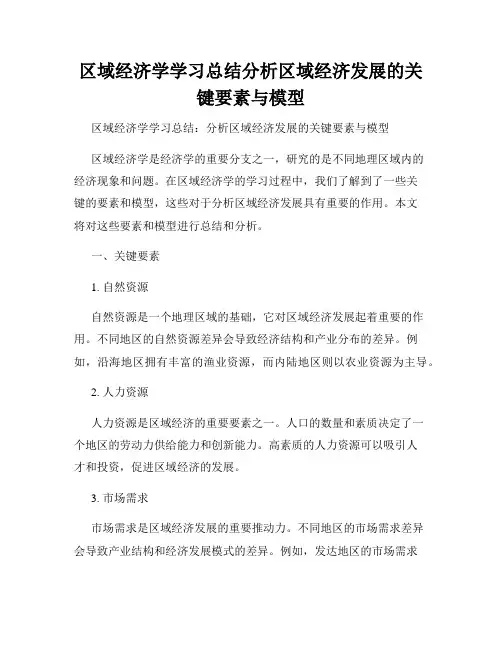 区域经济学学习总结分析区域经济发展的关键要素与模型

区域经济学学习总结：分析区域经济发展的关键要素与模型

区域经济学是经济学的重要分支之一，研究的是不同地理区域内的经济现象和问题。在区域经济学的学习过程中，我们了解到了一些关键的要素和模型，这些对于分析区域经济发展具有重要的作用。本文将对这些要素和模型进行总结和分析。

一、关键要素

1. 自然资源

自然资源是一个地理区域的基础，它对区域经济发展起着重要的作用。不同地区的自然资源差异会导致经济结构和产业分布的差异。例如，沿海地区拥有丰富的渔业资源，而内陆地区则以农业资源为主导。

2. 人力资源

人力资源是区域经济的重要要素之一。人口的数量和素质决定了一个地区的劳动力供给能力和创新能力。高素质的人力资源可以吸引人才和投资，促进区域经济的发展。

3. 市场需求

市场需求是区域经济发展的重要推动力。不同地区的市场需求差异会导致产业结构和经济发展模式的差异。例如，发达地区的市场需求